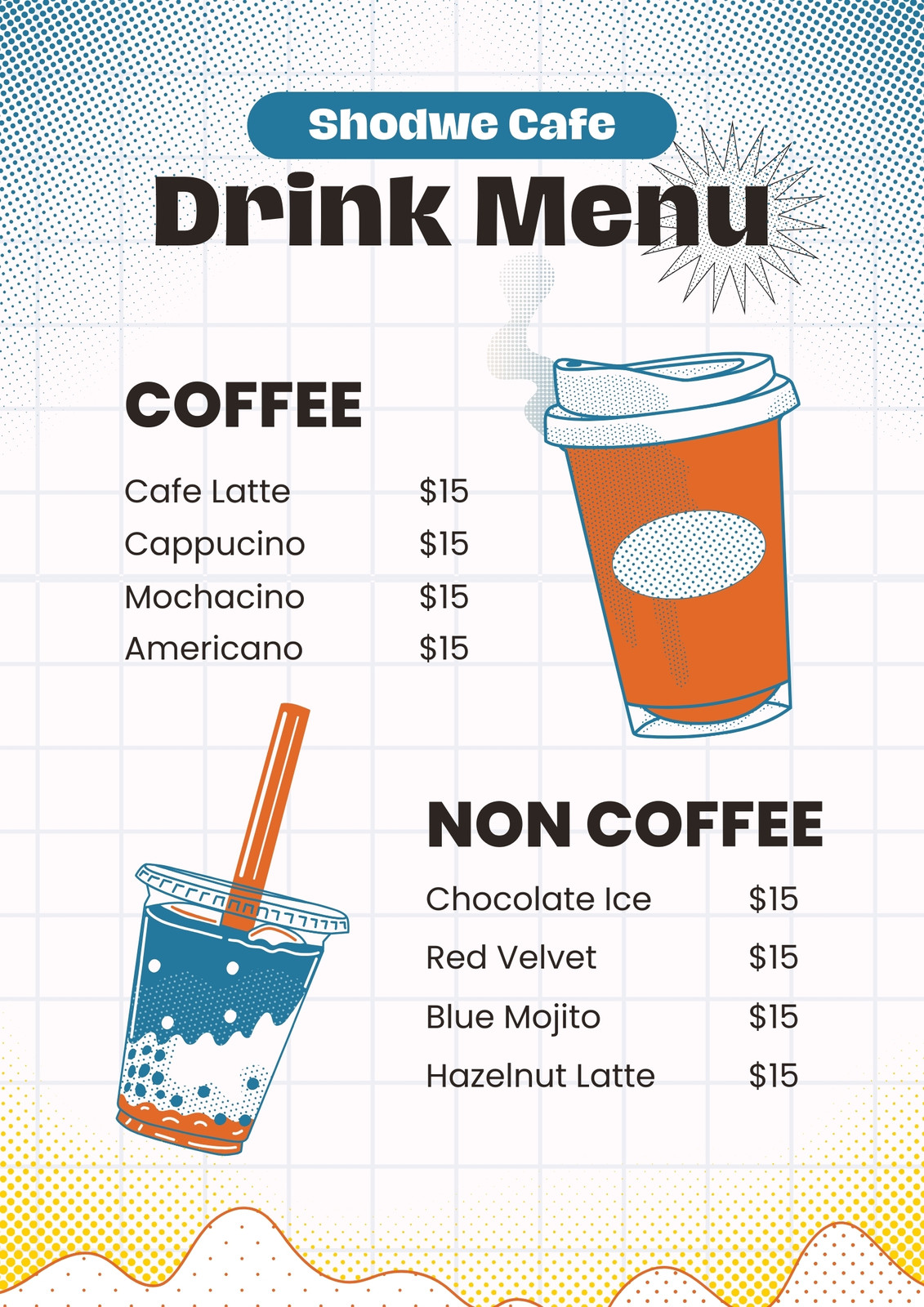 Shodwe Cafe

Drink Menu

COFFEE

Cafe Latte $15
Cappucino $15
Mochacino $15
Americano $15

NON COFFEE

Chocolate Ice $15
Red Velvet $15
Blue Mojito $15
Hazelnut Latte $15